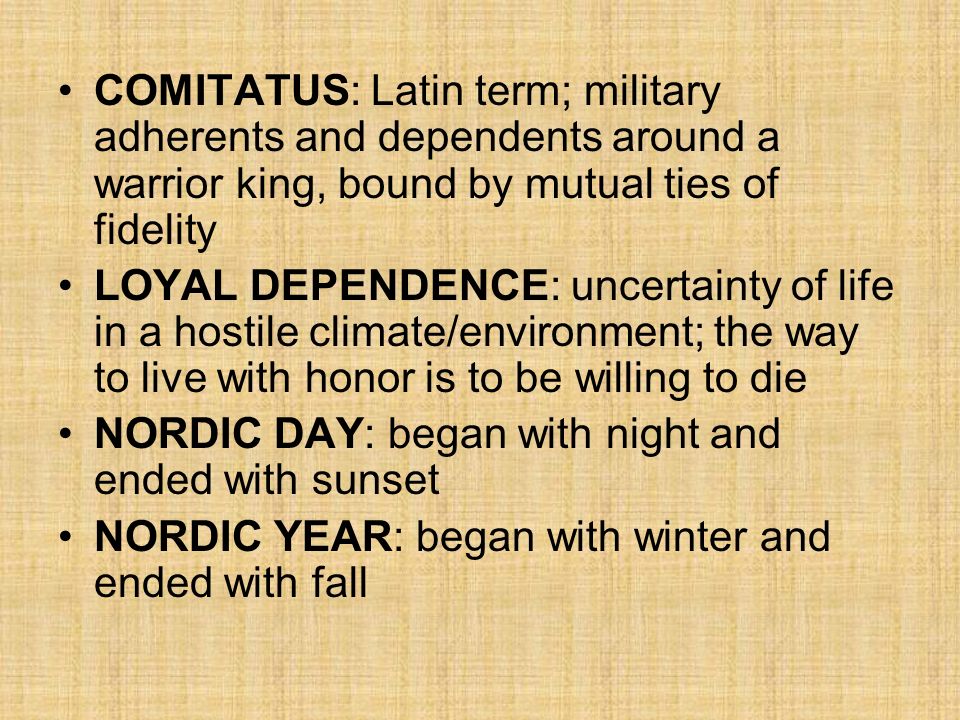 • COMITATUS: Latin term; military adherents and dependents around a warrior king, bound by mutual ties of fidelity

• LOYAL DEPENDENCE: uncertainty of life in a hostile climate/environment; the way to live with honor is to be willing to die

• NORDIC DAY: began with night and ended with sunset

• NORDIC YEAR: began with winter and ended with fall